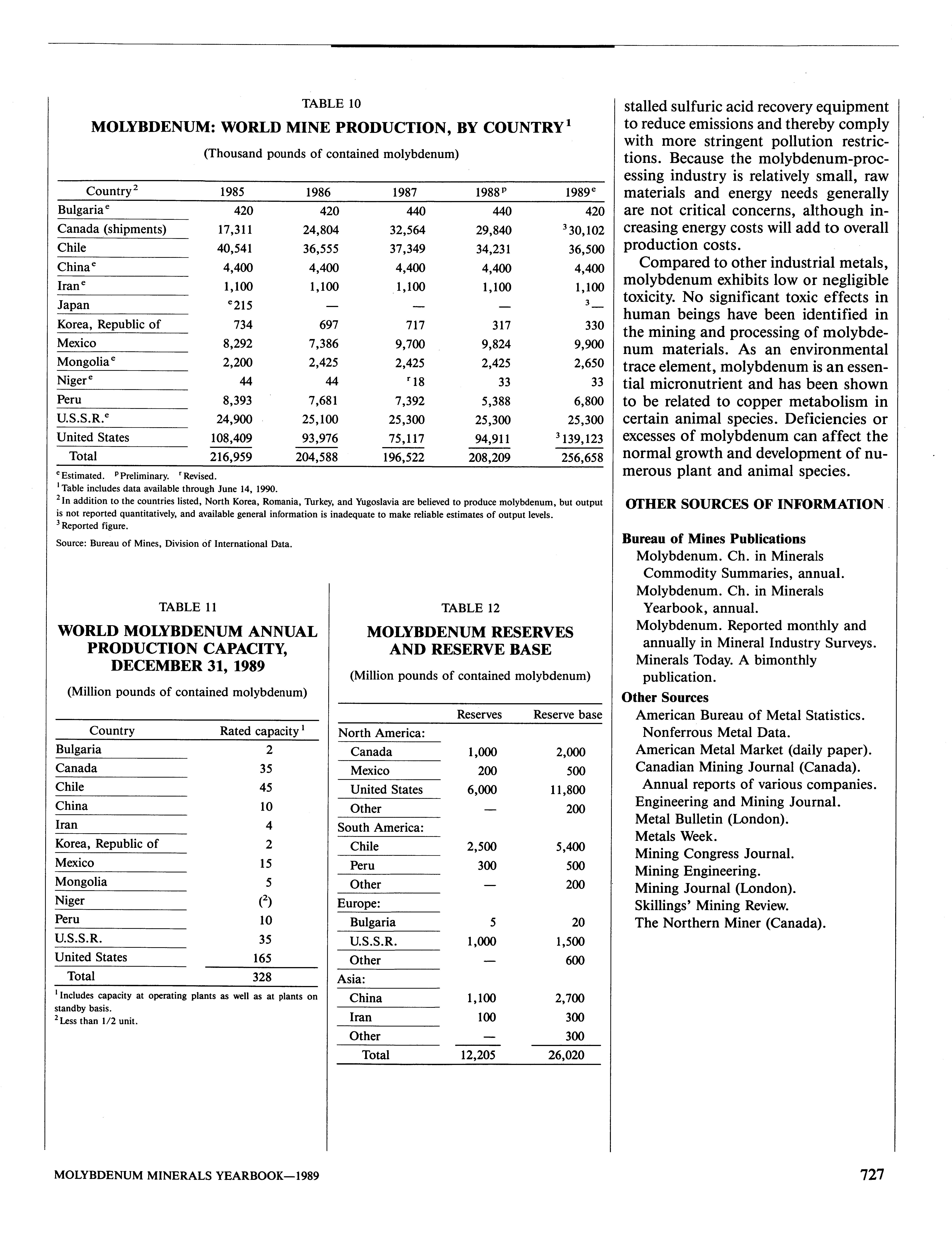 TABLE 10

MOLYBDENUM: WORLD MINE PRODUCTION, BY COUNTRY$^1$

(Thousand pounds of contained molybdenum)

| Country$^2$ | 1985 | 1986 | 1987 | 1988$^p$ | 1989$^e$ |
|---|---|---|---|---|---|
| Bulgaria$^e$ | 420 | 420 | 440 | 440 | 420 |
| Canada (shipments) | 17,311 | 24,804 | 32,564 | 29,840 | $^3$30,102 |
| Chile | 40,541 | 36,555 | 37,349 | 34,231 | 36,500 |
| China$^e$ | 4,400 | 4,400 | 4,400 | 4,400 | 4,400 |
| Iran$^e$ | 1,100 | 1,100 | 1,100 | 1,100 | 1,100 |
| Japan | $^e$215 | — | — | — | $^3$— |
| Korea, Republic of | 734 | 697 | 717 | 317 | 330 |
| Mexico | 8,292 | 7,386 | 9,700 | 9,824 | 9,900 |
| Mongolia$^e$ | 2,200 | 2,425 | 2,425 | 2,425 | 2,650 |
| Niger$^e$ | 44 | 44 | $^r$18 | 33 | 33 |
| Peru | 8,393 | 7,681 | 7,392 | 5,388 | 6,800 |
| U.S.S.R.$^e$ | 24,900 | 25,100 | 25,300 | 25,300 | 25,300 |
| United States | 108,409 | 93,976 | 75,117 | 94,911 | $^3$139,123 |
| Total | 216,959 | 204,588 | 196,522 | 208,209 | 256,658 |

$^e$Estimated. $^p$Preliminary. $^r$Revised.
$^1$Table includes data available through June 14, 1990.
$^2$In addition to the countries listed, North Korea, Romania, Turkey, and Yugoslavia are believed to produce molybdenum, but output is not reported quantitatively, and available general information is inadequate to make reliable estimates of output levels.
$^3$Reported figure.

Source: Bureau of Mines, Division of International Data.

TABLE 11

WORLD MOLYBDENUM ANNUAL PRODUCTION CAPACITY, DECEMBER 31, 1989

(Million pounds of contained molybdenum)

| Country | Rated capacity$^1$ |
|---|---|
| Bulgaria | 2 |
| Canada | 35 |
| Chile | 45 |
| China | 10 |
| Iran | 4 |
| Korea, Republic of | 2 |
| Mexico | 15 |
| Mongolia | 5 |
| Niger | ($^2$) |
| Peru | 10 |
| U.S.S.R. | 35 |
| United States | 165 |
| Total | 328 |

$^1$Includes capacity at operating plants as well as at plants on standby basis.
$^2$Less than 1/2 unit.

TABLE 12

MOLYBDENUM RESERVES AND RESERVE BASE

(Million pounds of contained molybdenum)

| | Reserves | Reserve base |
|---|---|---|
| North America: | | |
| Canada | 1,000 | 2,000 |
| Mexico | 200 | 500 |
| United States | 6,000 | 11,800 |
| Other | — | 200 |
| South America: | | |
| Chile | 2,500 | 5,400 |
| Peru | 300 | 500 |
| Other | — | 200 |
| Europe: | | |
| Bulgaria | 5 | 20 |
| U.S.S.R. | 1,000 | 1,500 |
| Other | — | 600 |
| Asia: | | |
| China | 1,100 | 2,700 |
| Iran | 100 | 300 |
| Other | — | 300 |
| Total | 12,205 | 26,020 |

stalled sulfuric acid recovery equipment to reduce emissions and thereby comply with more stringent pollution restrictions. Because the molybdenum-processing industry is relatively small, raw materials and energy needs generally are not critical concerns, although increasing energy costs will add to overall production costs.

Compared to other industrial metals, molybdenum exhibits low or negligible toxicity. No significant toxic effects in human beings have been identified in the mining and processing of molybdenum materials. As an environmental trace element, molybdenum is an essential micronutrient and has been shown to be related to copper metabolism in certain animal species. Deficiencies or excesses of molybdenum can affect the normal growth and development of numerous plant and animal species.

OTHER SOURCES OF INFORMATION

Bureau of Mines Publications
Molybdenum. Ch. in Minerals Commodity Summaries, annual.
Molybdenum. Ch. in Minerals Yearbook, annual.
Molybdenum. Reported monthly and annually in Mineral Industry Surveys.
Minerals Today. A bimonthly publication.

Other Sources
American Bureau of Metal Statistics. Nonferrous Metal Data.
American Metal Market (daily paper).
Canadian Mining Journal (Canada).
Annual reports of various companies.
Engineering and Mining Journal.
Metal Bulletin (London).
Metals Week.
Mining Congress Journal.
Mining Engineering.
Mining Journal (London).
Skillings' Mining Review.
The Northern Miner (Canada).

MOLYBDENUM MINERALS YEARBOOK—1989

727